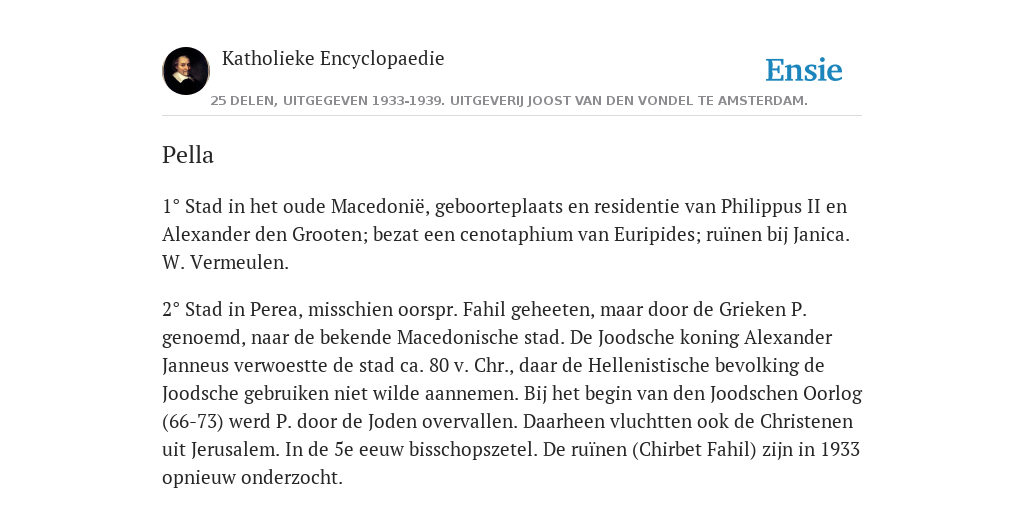 Katholieke Encyclopaedie

Ensie

25 DELEN, UITGEGEVEN 1933-1939. UITGEVERIJ JOOST VAN DEN VONDEL TE AMSTERDAM.

Pella

1° Stad in het oude Macedonië, geboorteplaats en residentie van Philippus II en Alexander den Grooten; bezat een cenotaphium van Euripides; ruïnen bij Janica. W. Vermeulen.

2° Stad in Perea, misschien oorspr. Fahil geheeten, maar door de Grieken P. genoemd, naar de bekende Macedonische stad. De Joodsche koning Alexander Janneus verwoestte de stad ca. 80 v. Chr., daar de Hellenistische bevolking de Joodsche gebruiken niet wilde aannemen. Bij het begin van den Joodschen Oorlog (66-73) werd P. door de Joden overvallen. Daarheen vluchtten ook de Christenen uit Jerusalem. In de 5e eeuw bisschopszetel. De ruïnen (Chirbet Fahil) zijn in 1933 opnieuw onderzocht.